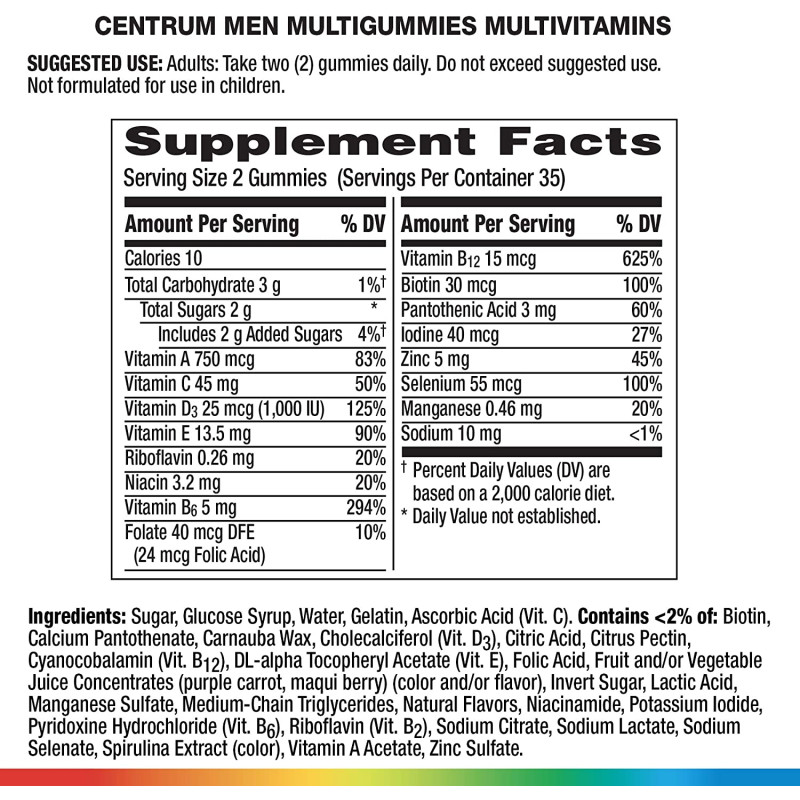 CENTRUM MEN MULTIGUMMIES MULTIVITAMINS

SUGGESTED USE: Adults: Take two (2) gummies daily. Do not exceed suggested use. Not formulated for use in children.

Supplement Facts
Serving Size 2 Gummies (Servings Per Container 35)

| Amount Per Serving | % DV |
|---|---|
| Calories 10 | |
| Total Carbohydrate 3 g | 1%† |
| Total Sugars 2 g | * |
| Includes 2 g Added Sugars | 4%† |
| Vitamin A 750 mcg | 83% |
| Vitamin C 45 mg | 50% |
| Vitamin $D_3$ 25 mcg (1,000 IU) | 125% |
| Vitamin E 13.5 mg | 90% |
| Riboflavin 0.26 mg | 20% |
| Niacin 3.2 mg | 20% |
| Vitamin $B_6$ 5 mg | 294% |
| Folate 40 mcg DFE (24 mcg Folic Acid) | 10% |

| Amount Per Serving | % DV |
|---|---|
| Vitamin $B_{12}$ 15 mcg | 625% |
| Biotin 30 mcg | 100% |
| Pantothenic Acid 3 mg | 60% |
| Iodine 40 mcg | 27% |
| Zinc 5 mg | 45% |
| Selenium 55 mcg | 100% |
| Manganese 0.46 mg | 20% |
| Sodium 10 mg | <1% |

† Percent Daily Values (DV) are based on a 2,000 calorie diet.
* Daily Value not established.

Ingredients: Sugar, Glucose Syrup, Water, Gelatin, Ascorbic Acid (Vit. C). Contains <2% of: Biotin, Calcium Pantothenate, Carnauba Wax, Cholecalciferol (Vit. $D_3$), Citric Acid, Citrus Pectin, Cyanocobalamin (Vit. $B_{12}$), DL-alpha Tocopheryl Acetate (Vit. E), Folic Acid, Fruit and/or Vegetable Juice Concentrates (purple carrot, maqui berry) (color and/or flavor), Invert Sugar, Lactic Acid, Manganese Sulfate, Medium-Chain Triglycerides, Natural Flavors, Niacinamide, Potassium Iodide, Pyridoxine Hydrochloride (Vit. $B_6$), Riboflavin (Vit. $B_2$), Sodium Citrate, Sodium Lactate, Sodium Selenate, Spirulina Extract (color), Vitamin A Acetate, Zinc Sulfate.